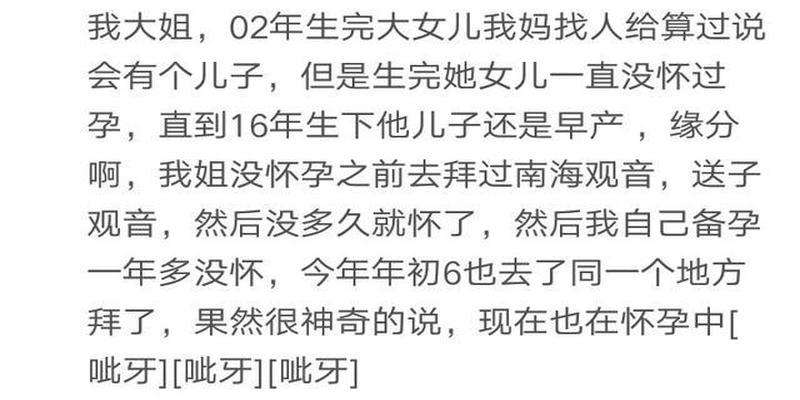 我大姐，02年生完大女儿我妈找人给算过说会有个儿子，但是生完她女儿一直没怀过孕，直到16年生下他儿子还是早产 ，缘分啊，我姐没怀孕之前去拜过南海观音，送子观音，然后没多久就怀了，然后我自己备孕一年多没怀，今年年初6也去了同一个地方拜了，果然很神奇的说，现在也在怀孕中[呲牙][呲牙][呲牙]